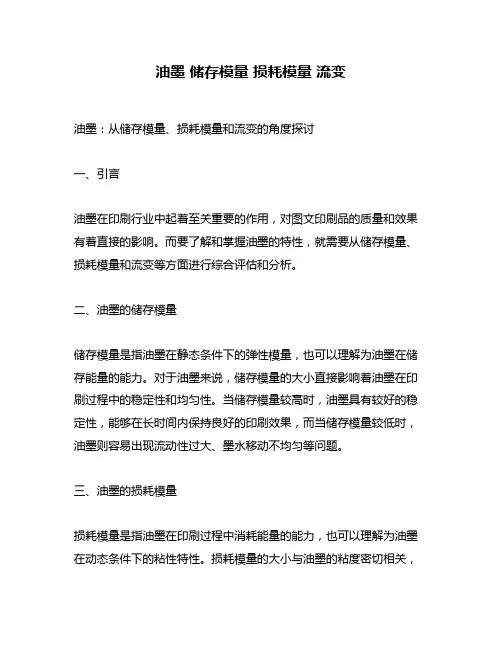 油墨 储存模量 损耗模量 流变

油墨：从储存模量、损耗模量和流变的角度探讨

一、引言

油墨在印刷行业中起着至关重要的作用，对图文印刷品的质量和效果有着直接的影响。而要了解和掌握油墨的特性，就需要从储存模量、损耗模量和流变等方面进行综合评估和分析。

二、油墨的储存模量

储存模量是指油墨在静态条件下的弹性模量，也可以理解为油墨在储存能量的能力。对于油墨来说，储存模量的大小直接影响着油墨在印刷过程中的稳定性和均匀性。当储存模量较高时，油墨具有较好的稳定性，能够在长时间内保持良好的印刷效果，而当储存模量较低时，油墨则容易出现流动性过大、墨水移动不均匀等问题。

三、油墨的损耗模量

损耗模量是指油墨在印刷过程中消耗能量的能力，也可以理解为油墨在动态条件下的粘性特性。损耗模量的大小与油墨的粘度密切相关，